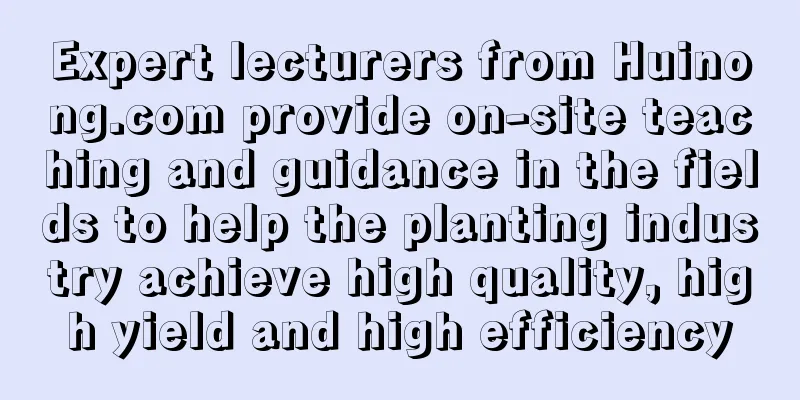 Expert lecturers from Huinong.com provide on-site teaching and guidance in the fields to help the planting industry achieve high quality, high yield and high efficiency